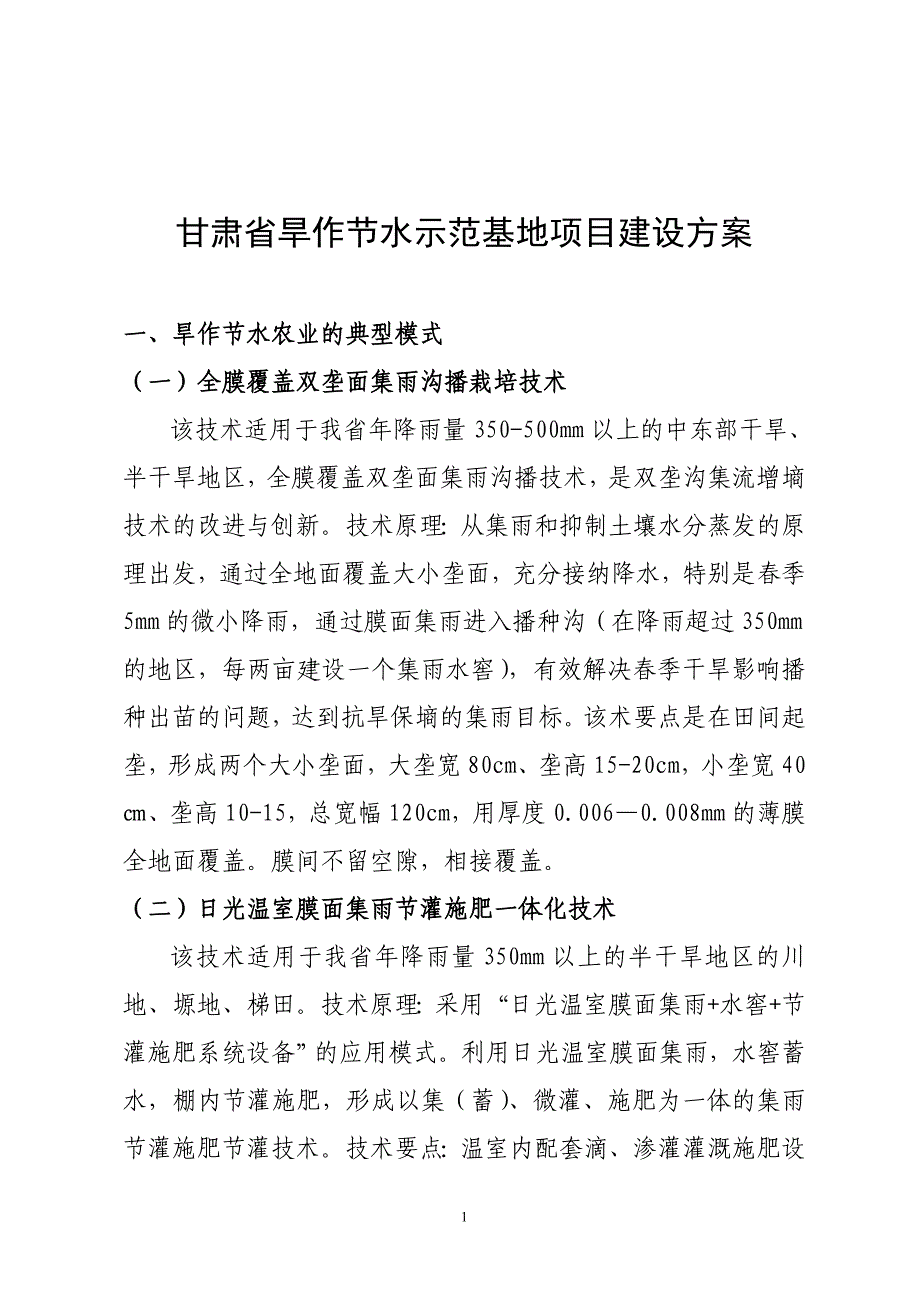 甘肃省旱作节水示范基地项目建设方案

一、旱作节水农业的典型模式

（一）全膜覆盖双垄面集雨沟播栽培技术

该技术适用于我省年降雨量 350-500mm 以上的中东部干旱、半干旱地区，全膜覆盖双垄面集雨沟播技术，是双垄沟集流增墒技术的改进与创新。技术原理：从集雨和抑制土壤水分蒸发的原理出发，通过全地面覆盖大小垄面，充分接纳降水，特别是春季 5mm 的微小降雨，通过膜面集雨进入播种沟（在降雨超过 350mm 的地区，每两亩建设一个集雨水窖），有效解决春季干旱影响播种出苗的问题，达到抗旱保墒的集雨目标。该术要点是在田间起垄，形成两个大小垄面，大垄宽 80cm、垄高 15-20cm，小垄宽 40 cm、垄高 10-15，总宽幅 120cm，用厚度 0.006—0.008mm 的薄膜全地面覆盖。膜间不留空隙，相接覆盖。

（二）日光温室膜面集雨节灌施肥一体化技术

该技术适用于我省年降雨量 350mm 以上的半干旱地区的川地、塬地、梯田。技术原理：采用“日光温室膜面集雨+水窖+节灌施肥系统设备”的应用模式。利用日光温室膜面集雨，水窖蓄水，棚内节灌施肥，形成以集（蓄）、微灌、施肥为一体的集雨节灌施肥节灌技术。技术要点：温室内配套滴、渗灌灌溉施肥设

1